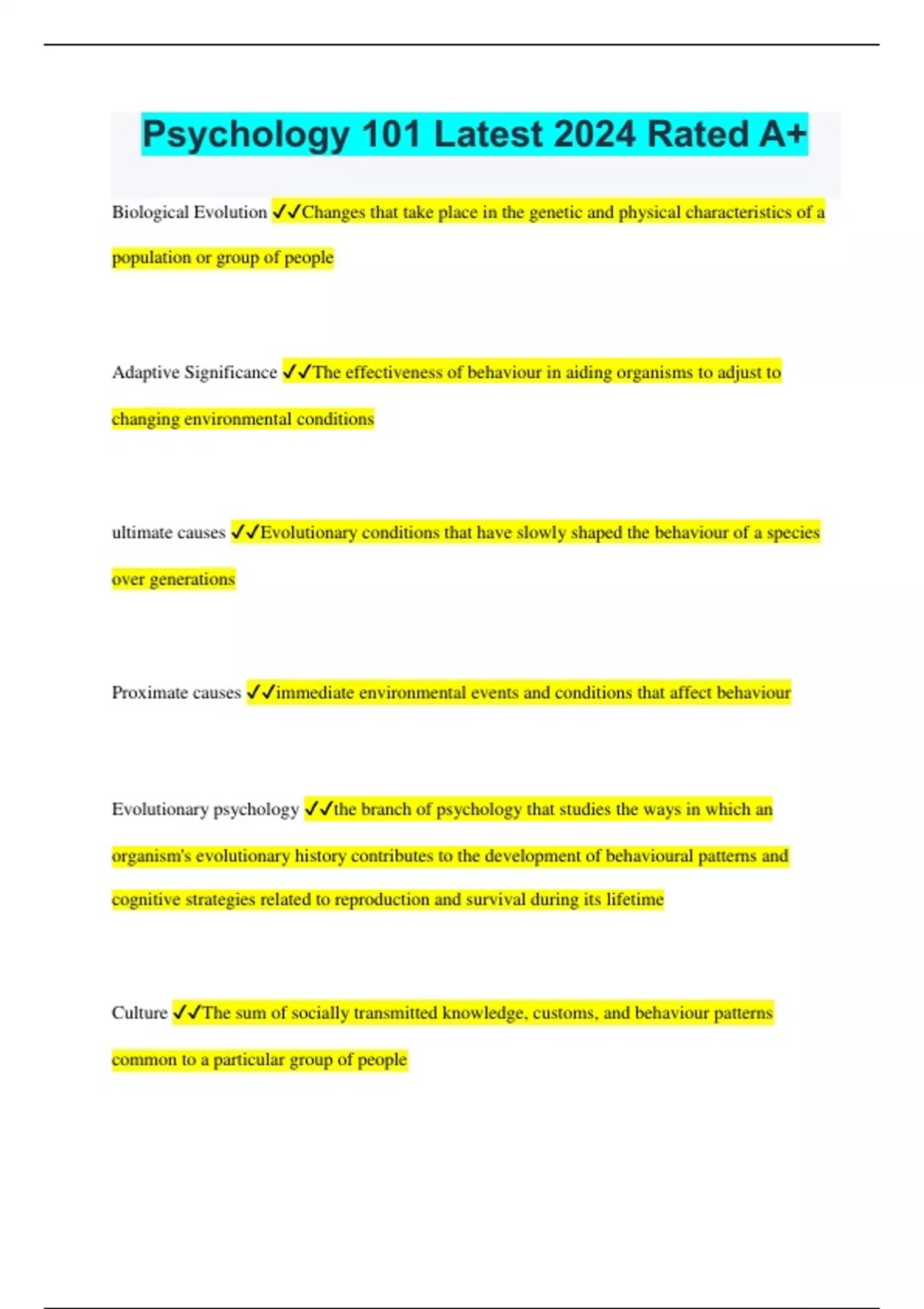 Psychology 101 Latest 2024 Rated A+

Biological Evolution ✓✓Changes that take place in the genetic and physical characteristics of a population or group of people

Adaptive Significance ✓✓The effectiveness of behaviour in aiding organisms to adjust to changing environmental conditions

ultimate causes ✓✓Evolutionary conditions that have slowly shaped the behaviour of a species over generations

Proximate causes ✓✓immediate environmental events and conditions that affect behaviour

Evolutionary psychology ✓✓the branch of psychology that studies the ways in which an organism's evolutionary history contributes to the development of behavioural patterns and cognitive strategies related to reproduction and survival during its lifetime

Culture ✓✓The sum of socially transmitted knowledge, customs, and behaviour patterns common to a particular group of people